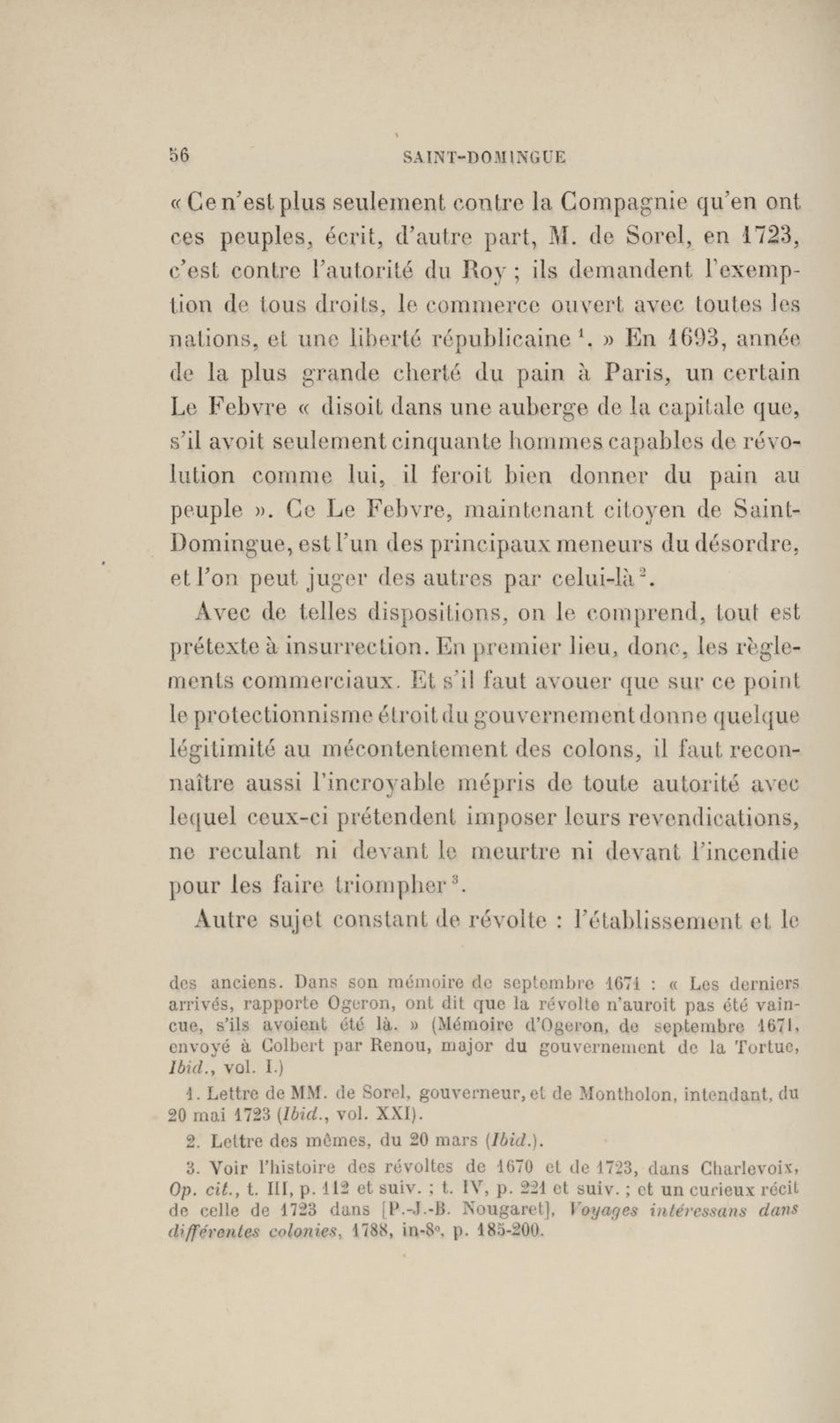 56 SAINT-DOMINGUE

« Ce n'est plus seulement contre la Compagnie qu'en ont ces peuples, écrit, d'autre part, M. de Sorel, en 1723, c'est contre l'autorité du Roy ; ils demandent l'exemption de tous droits, le commerce ouvert avec toutes les nations, et une liberté républicaine $^1$. » En 1693, année de la plus grande cherté du pain à Paris, un certain Le Febvre « disoit dans une auberge de la capitale que, s'il avoit seulement cinquante hommes capables de révolution comme lui, il feroit bien donner du pain au peuple ». Ce Le Febvre, maintenant citoyen de Saint-Domingue, est l'un des principaux meneurs du désordre, et l'on peut juger des autres par celui-là $^2$.

Avec de telles dispositions, on le comprend, tout est prétexte à insurrection. En premier lieu, donc, les règlements commerciaux. Et s'il faut avouer que sur ce point le protectionnisme étroit du gouvernement donne quelque légitimité au mécontentement des colons, il faut reconnaître aussi l'incroyable mépris de toute autorité avec lequel ceux-ci prétendent imposer leurs revendications, ne reculant ni devant le meurtre ni devant l'incendie pour les faire triompher $^3$.

Autre sujet constant de révolte : l'établissement et le

des anciens. Dans son mémoire de septembre 1671 : « Les derniers arrivés, rapporte Ogeron, ont dit que la révolte n'auroit pas été vaincue, s'ils avoient été là. » (Mémoire d'Ogeron, de septembre 1671, envoyé à Colbert par Renou, major du gouvernement de la Tortue, Ibid., vol. I.)

1. Lettre de MM. de Sorel, gouverneur, et de Montholon, intendant, du 20 mai 1723 (Ibid., vol. XXI).

2. Lettre des mêmes, du 20 mars (Ibid.).

3. Voir l'histoire des révoltes de 1670 et de 1723, dans Charlevoix, Op. cit., t. III, p. 112 et suiv. ; t. IV, p. 221 et suiv. ; et un curieux récit de celle de 1723 dans [P.-J.-B. Nougaret], Voyages intéressans dans différentes colonies, 1788, in-8°, p. 185-200.